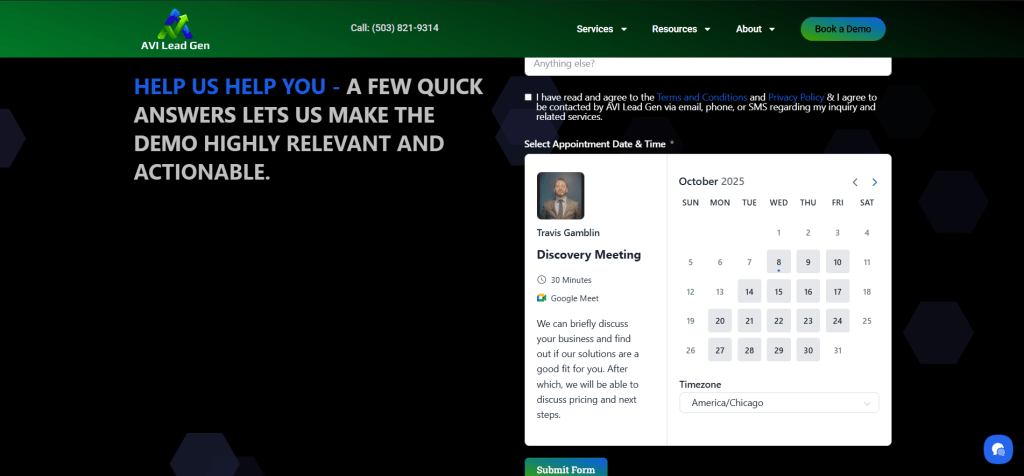 AVI Lead Gen

Call: (503) 821-9314

Services
Resources
About
Book a Demo

HELP US HELP YOU - A FEW QUICK ANSWERS LETS US MAKE THE DEMO HIGHLY RELEVANT AND ACTIONABLE.

Anything else?

I have read and agree to the Terms and Conditions and Privacy Policy & I agree to be contacted by AVI Lead Gen via email, phone, or SMS regarding my inquiry and related services.

Select Appointment Date & Time *

Travis Gamblin

Discovery Meeting

30 Minutes

Google Meet

We can briefly discuss your business and find out if our solutions are a good fit for you. After which, we will be able to discuss pricing and next steps.

October 2025

| SUN | MON | TUE | WED | THU | FRI | SAT |
|---|---|---|---|---|---|---|
| | | | 1 | 2 | 3 | 4 |
| 5 | 6 | 7 | 8 | 9 | 10 | 11 |
| 12 | 13 | 14 | 15 | 16 | 17 | 18 |
| 19 | 20 | 21 | 22 | 23 | 24 | 25 |
| 26 | 27 | 28 | 29 | 30 | 31 | |

Timezone

America/Chicago

Submit Form